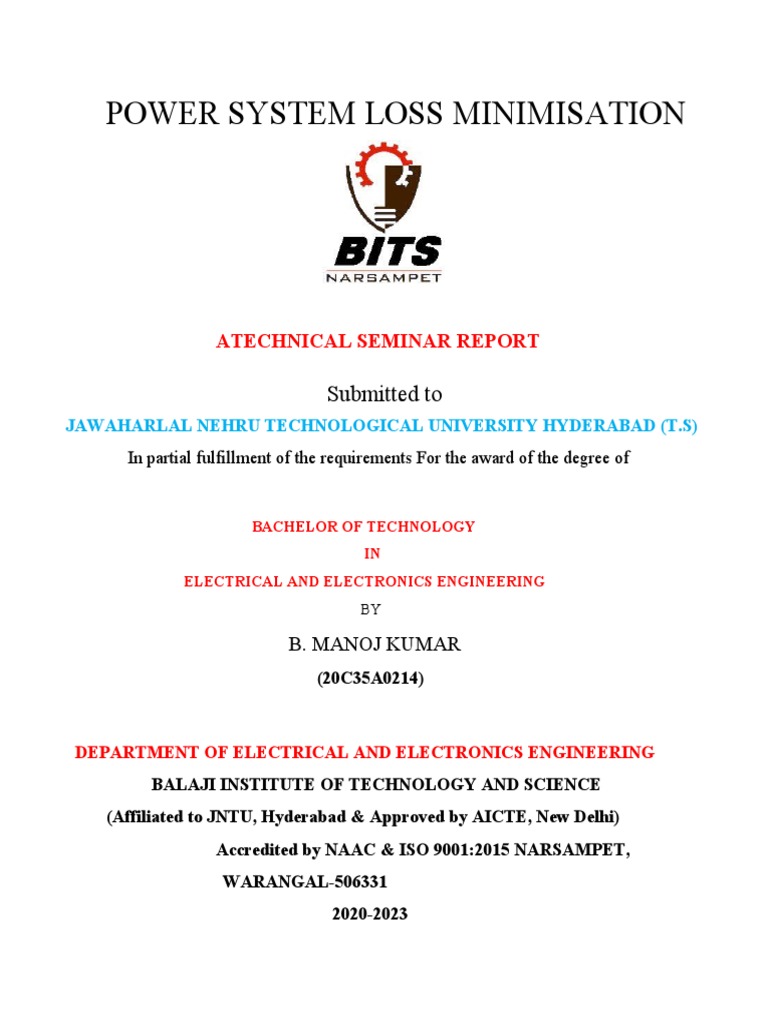 POWER SYSTEM LOSS MINIMISATION

BITS
NARSAMPET

ATECHNICAL SEMINAR REPORT

Submitted to

JAWAHARLAL NEHRU TECHNOLOGICAL UNIVERSITY HYDERABAD (T.S)

In partial fulfillment of the requirements For the award of the degree of

BACHELOR OF TECHNOLOGY

IN

ELECTRICAL AND ELECTRONICS ENGINEERING

BY

B. MANOJ KUMAR

(20C35A0214)

DEPARTMENT OF ELECTRICAL AND ELECTRONICS ENGINEERING

BALAJI INSTITUTE OF TECHNOLOGY AND SCIENCE

(Affiliated to JNTU, Hyderabad & Approved by AICTE, New Delhi)

Accredited by NAAC & ISO 9001:2015 NARSAMPET,

WARANGAL-506331

2020-2023